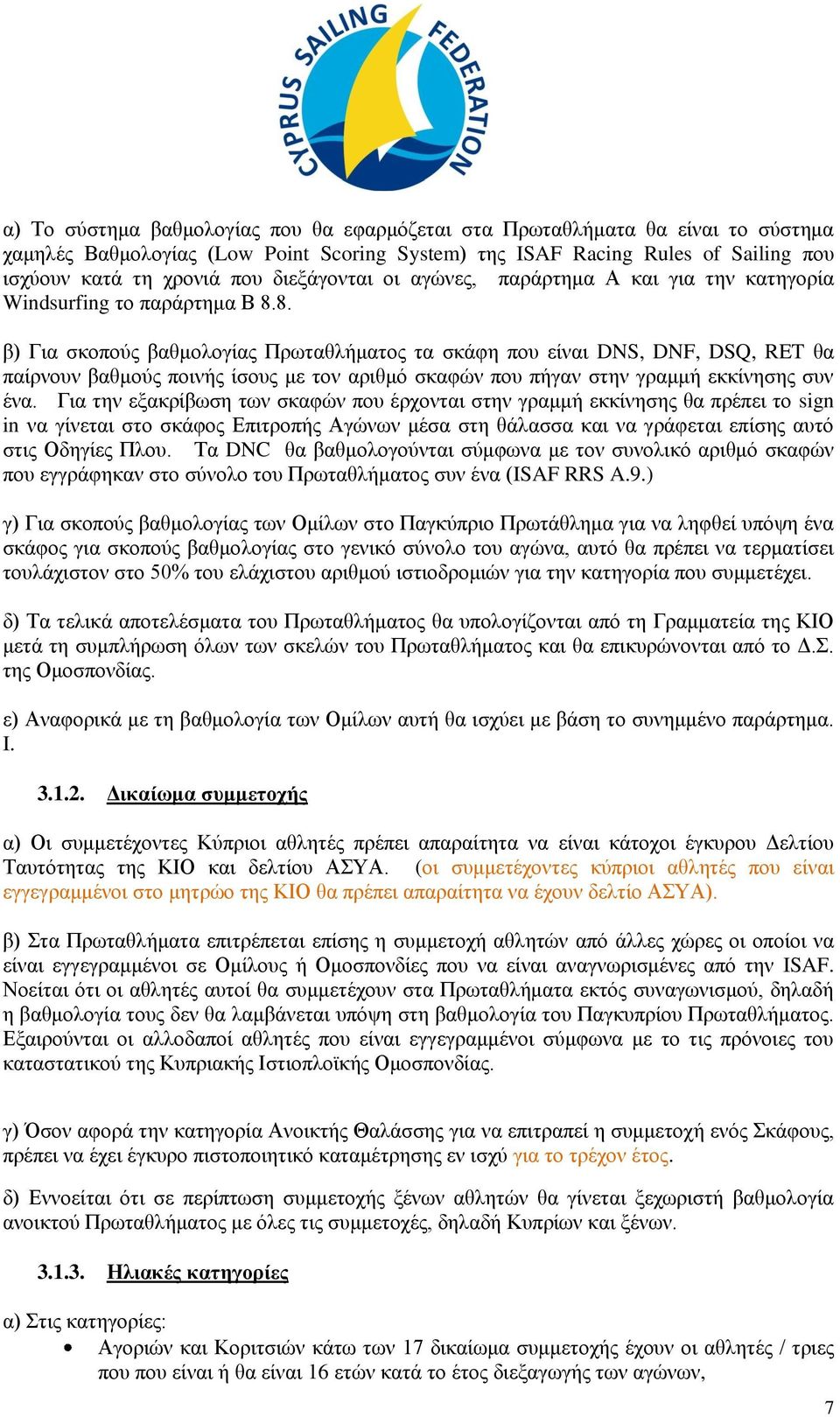 CYPRUS SAILING FEDERATION

α) Το σύστημα βαθμολογίας που θα εφαρμόζεται στα Πρωταθλήματα θα είναι το σύστημα χαμηλές Βαθμολογίας (Low Point Scoring System) της ISAF Racing Rules of Sailing που ισχύουν κατά τη χρονιά που διεξάγονται οι αγώνες, παράρτημα Α και για την κατηγορία Windsurfing το παράρτημα Β 8.8.

β) Για σκοπούς βαθμολογίας Πρωταθλήματος τα σκάφη που είναι DNS, DNF, DSQ, RET θα παίρνουν βαθμούς ποινής ίσους με τον αριθμό σκαφών που πήγαν στην γραμμή εκκίνησης συν ένα. Για την εξακρίβωση των σκαφών που έρχονται στην γραμμή εκκίνησης θα πρέπει το sign in να γίνεται στο σκάφος Επιτροπής Αγώνων μέσα στη θάλασσα και να γράφεται επίσης αυτό στις Οδηγίες Πλου. Τα DNC θα βαθμολογούνται σύμφωνα με τον συνολικό αριθμό σκαφών που εγγράφηκαν στο σύνολο του Πρωταθλήματος συν ένα (ISAF RRS A.9.)

γ) Για σκοπούς βαθμολογίας των Ομίλων στο Παγκύπριο Πρωτάθλημα για να ληφθεί υπόψη ένα σκάφος για σκοπούς βαθμολογίας στο γενικό σύνολο του αγώνα, αυτό θα πρέπει να τερματίσει τουλάχιστον στο 50% του ελάχιστου αριθμού ιστιοδρομιών για την κατηγορία που συμμετέχει.

δ) Τα τελικά αποτελέσματα του Πρωταθλήματος θα υπολογίζονται από τη Γραμματεία της ΚΙΟ μετά τη συμπλήρωση όλων των σκελών του Πρωταθλήματος και θα επικυρώνονται από το Δ.Σ. της Ομοσπονδίας.

ε) Αναφορικά με τη βαθμολογία των Ομίλων αυτή θα ισχύει με βάση το συνημμένο παράρτημα. Ι.

3.1.2. Δικαίωμα συμμετοχής

α) Οι συμμετέχοντες Κύπριοι αθλητές πρέπει απαραίτητα να είναι κάτοχοι έγκυρου Δελτίου Ταυτότητας της ΚΙΟ και δελτίου ΑΣΥΑ. (οι συμμετέχοντες κύπριοι αθλητές που είναι εγγεγραμμένοι στο μητρώο της ΚΙΟ θα πρέπει απαραίτητα να έχουν δελτίο ΑΣΥΑ).

β) Στα Πρωταθλήματα επιτρέπεται επίσης η συμμετοχή αθλητών από άλλες χώρες οι οποίοι να είναι εγγεγραμμένοι σε Ομίλους ή Ομοσπονδίες που να είναι αναγνωρισμένες από την ISAF. Νοείται ότι οι αθλητές αυτοί θα συμμετέχουν στα Πρωταθλήματα εκτός συναγωνισμού, δηλαδή η βαθμολογία τους δεν θα λαμβάνεται υπόψη στη βαθμολογία του Παγκυπρίου Πρωταθλήματος. Εξαιρούνται οι αλλοδαποί αθλητές που είναι εγγεγραμμένοι σύμφωνα με το τις πρόνοιες του καταστατικού της Κυπριακής Ιστιοπλοϊκής Ομοσπονδίας.

γ) Όσον αφορά την κατηγορία Ανοικτής Θαλάσσης για να επιτραπεί η συμμετοχή ενός Σκάφους, πρέπει να έχει έγκυρο πιστοποιητικό καταμέτρησης εν ισχύ για το τρέχον έτος.

δ) Εννοείται ότι σε περίπτωση συμμετοχής ξένων αθλητών θα γίνεται ξεχωριστή βαθμολογία ανοικτού Πρωταθλήματος με όλες τις συμμετοχές, δηλαδή Κυπρίων και ξένων.

3.1.3. Ηλιακές κατηγορίες

α) Στις κατηγορίες:
• Αγοριών και Κοριτσιών κάτω των 17 δικαίωμα συμμετοχής έχουν οι αθλητές / τριες που που είναι ή θα είναι 16 ετών κατά το έτος διεξαγωγής των αγώνων,

7